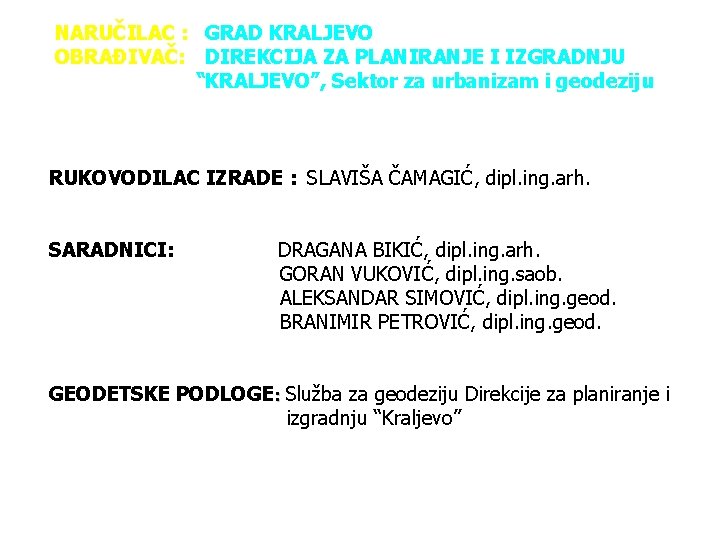 NARUČILAC : GRAD KRALJEVO
OBRAĐIVAČ: DIREKCIJA ZA PLANIRANJE I IZGRADNJU
"KRALJEVO", Sektor za urbanizam i geodeziju

RUKOVODILAC IZRADE : SLAVIŠA ČAMAGIĆ, dipl.ing.arh.

SARADNICI: DRAGANA BIKIĆ, dipl.ing.arh.
GORAN VUKOVIĆ, dipl.ing.saob.
ALEKSANDAR SIMOVIĆ, dipl.ing.geod.
BRANIMIR PETROVIĆ, dipl.ing.geod.

GEODETSKE PODLOGE: Služba za geodeziju Direkcije za planiranje i izgradnju "Kraljevo"